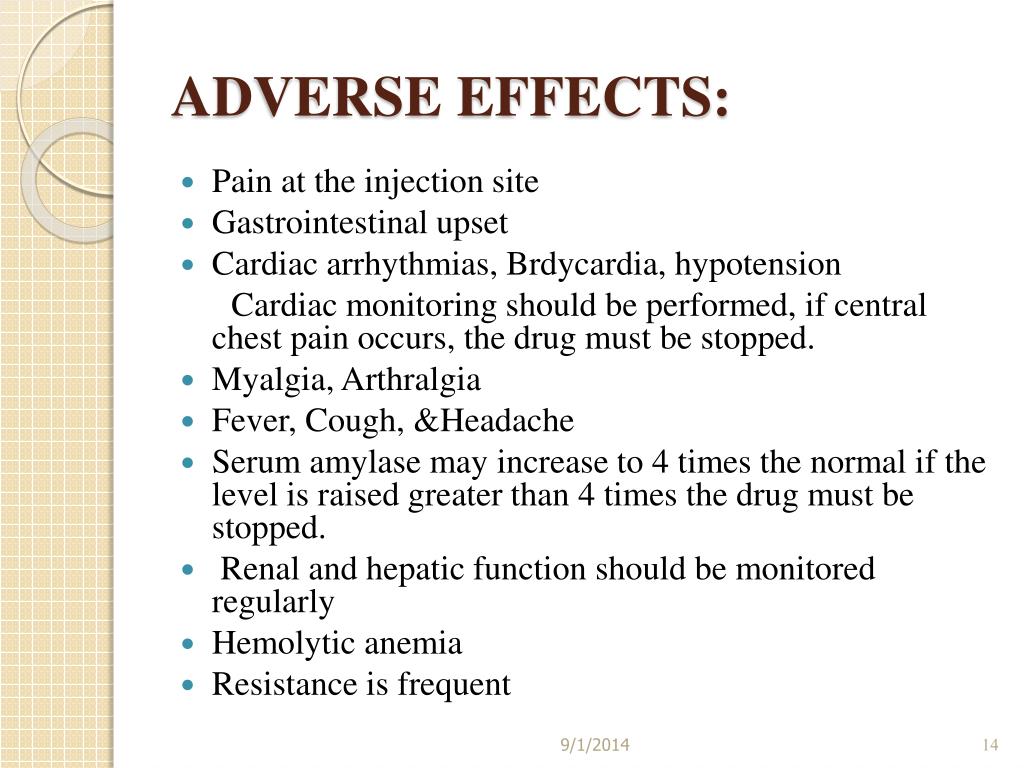 ADVERSE EFFECTS:

- Pain at the injection site
- Gastrointestinal upset
- Cardiac arrhythmias, Brdycardia, hypotension

  Cardiac monitoring should be performed, if central chest pain occurs, the drug must be stopped.
- Myalgia, Arthralgia
- Fever, Cough, &Headache
- Serum amylase may increase to 4 times the normal if the level is raised greater than 4 times the drug must be stopped.
- Renal and hepatic function should be monitored regularly
- Hemolytic anemia
- Resistance is frequent

9/1/2014

14